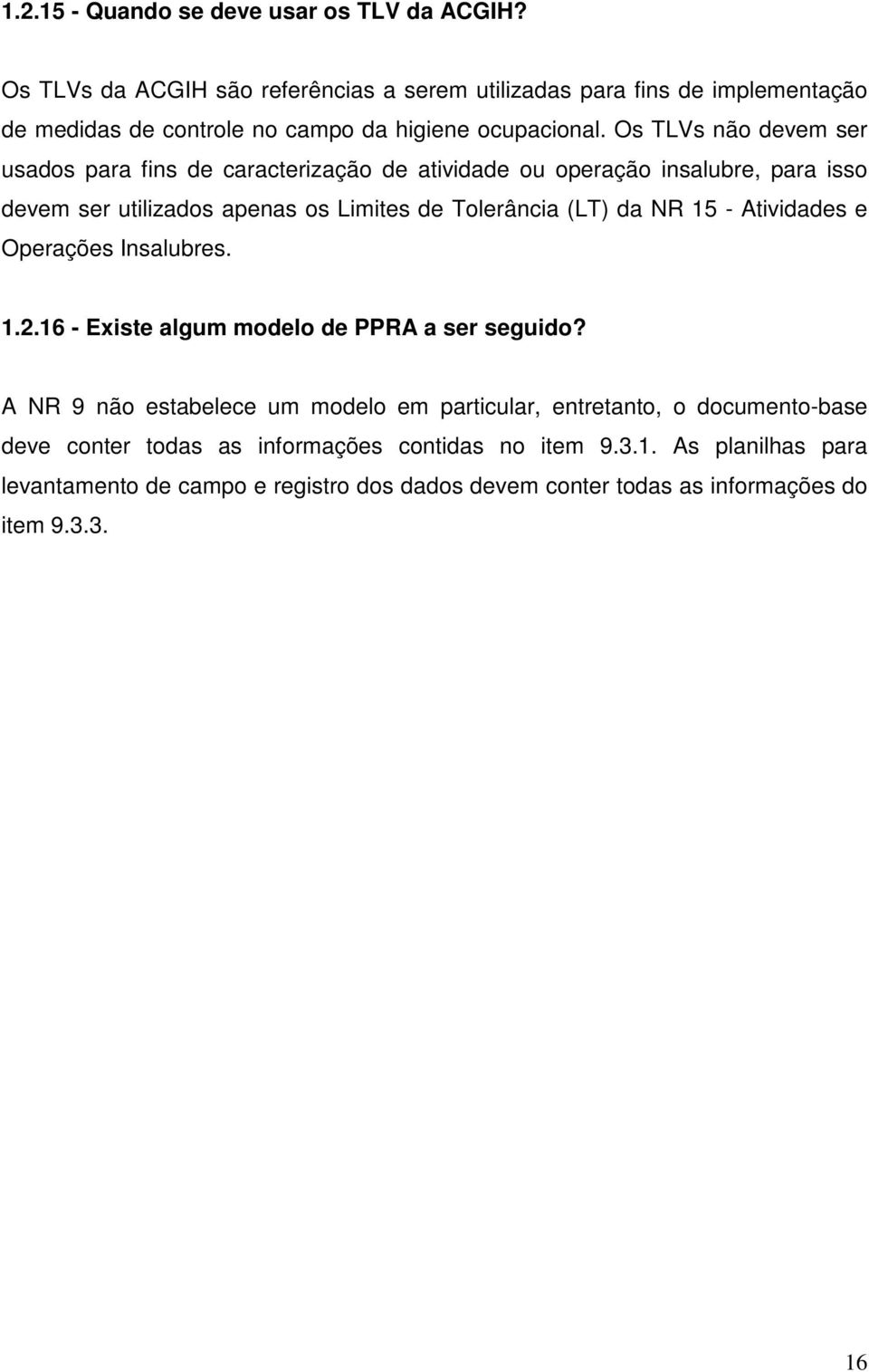 1.2.15 - Quando se deve usar os TLV da ACGIH?

Os TLVs da ACGIH são referências a serem utilizadas para fins de implementação de medidas de controle no campo da higiene ocupacional. Os TLVs não devem ser usados para fins de caracterização de atividade ou operação insalubre, para isso devem ser utilizados apenas os Limites de Tolerância (LT) da NR 15 - Atividades e Operações Insalubres.

1.2.16 - Existe algum modelo de PPRA a ser seguido?

A NR 9 não estabelece um modelo em particular, entretanto, o documento-base deve conter todas as informações contidas no item 9.3.1. As planilhas para levantamento de campo e registro dos dados devem conter todas as informações do item 9.3.3.

16